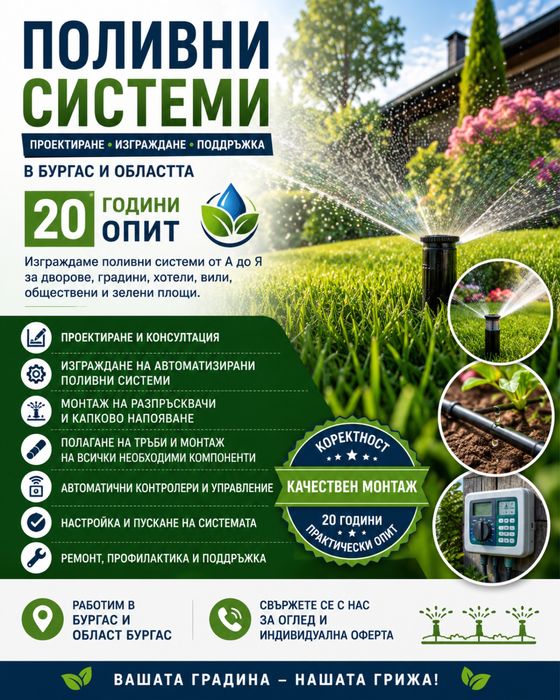 ПОЛИВНИ СИСТЕМИ

ПРОЕКТИРАНЕ • ИЗГРАЖДАНЕ • ПОДДРЪЖКА

В БУРГАС И ОБЛАСТТА

20 ГОДИНИ ОПИТ

Изграждаме поливни системи от А до Я за дворове, градини, хотели, вили, обществени и зелени площи.

ПРОЕКТИРАНЕ И КОНСУЛТАЦИЯ

ИЗГРАЖДАНЕ НА АВТОМАТИЗИРАНИ ПОЛИВНИ СИСТЕМИ

МОНТАЖ НА РАЗПРЪСКВАЧИ И КАПКОВО НАПОЯВАНЕ

ПОЛАГАНЕ НА ТРЪБИ И МОНТАЖ НА ВСИЧКИ НЕОБХОДИМИ КОМПОНЕНТИ

АВТОМАТИЧНИ КОНТРОЛЕРИ И УПРАВЛЕНИЕ

НАСТРОЙКА И ПУСКАНЕ НА СИСТЕМАТА

РЕМОНТ, ПРОФИЛАКТИКА И ПОДДРЪЖКА

КОРЕКТНОСТ
КАЧЕСТВЕН МОНТАЖ
20 ГОДИНИ
ПРАКТИЧЕСКИ ОПИТ

РАБОТИМ В БУРГАС И ОБЛАСТ БУРГАС

СВЪРЖЕТЕ СЕ С НАС ЗА ОГЛЕД И ИНДИВИДУАЛНА ОФЕРТА

ВАШАТА ГРАДИНА – НАШАТА ГРИЖА!